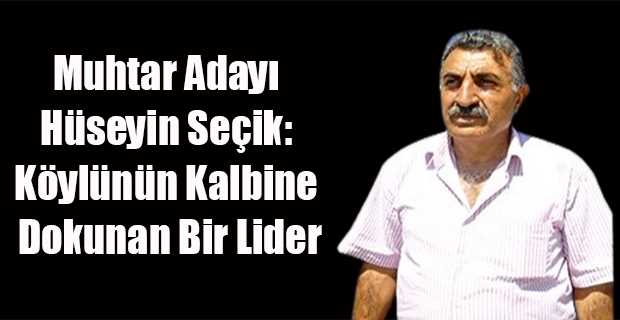 Muhtar Adayı Hüseyin Seçik: Köylünün Kalbine Dokunan Bir Lider